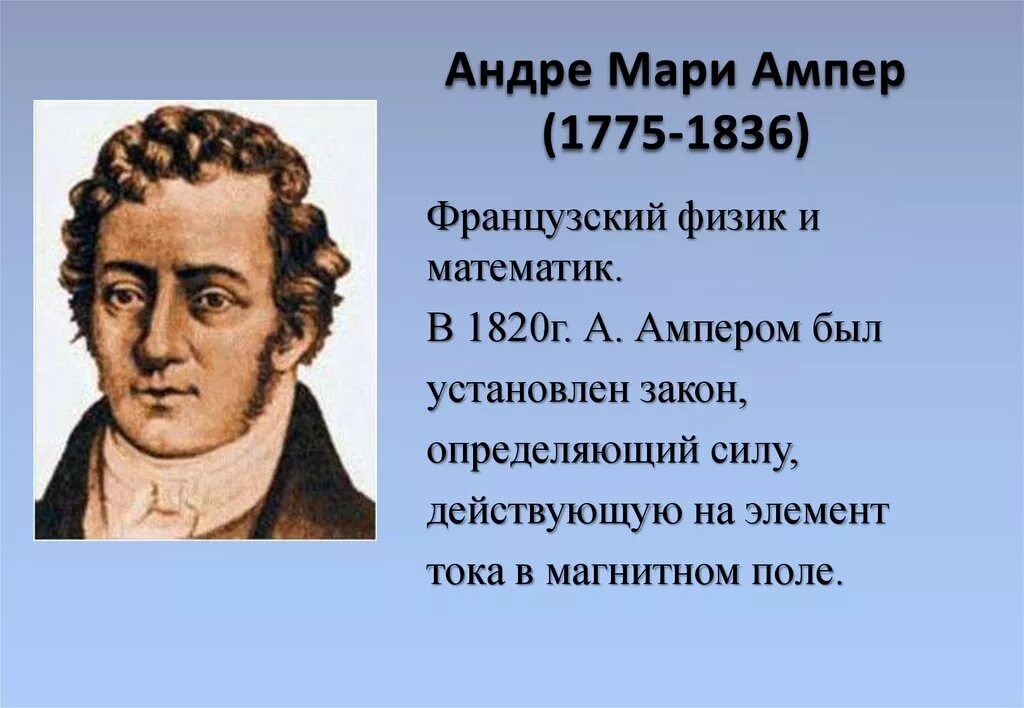 Андре Мари Ампер
(1775-1836)

Французский физик и математик.

В 1820г. А. Ампером был установлен закон, определяющий силу, действующую на элемент тока в магнитном поле.